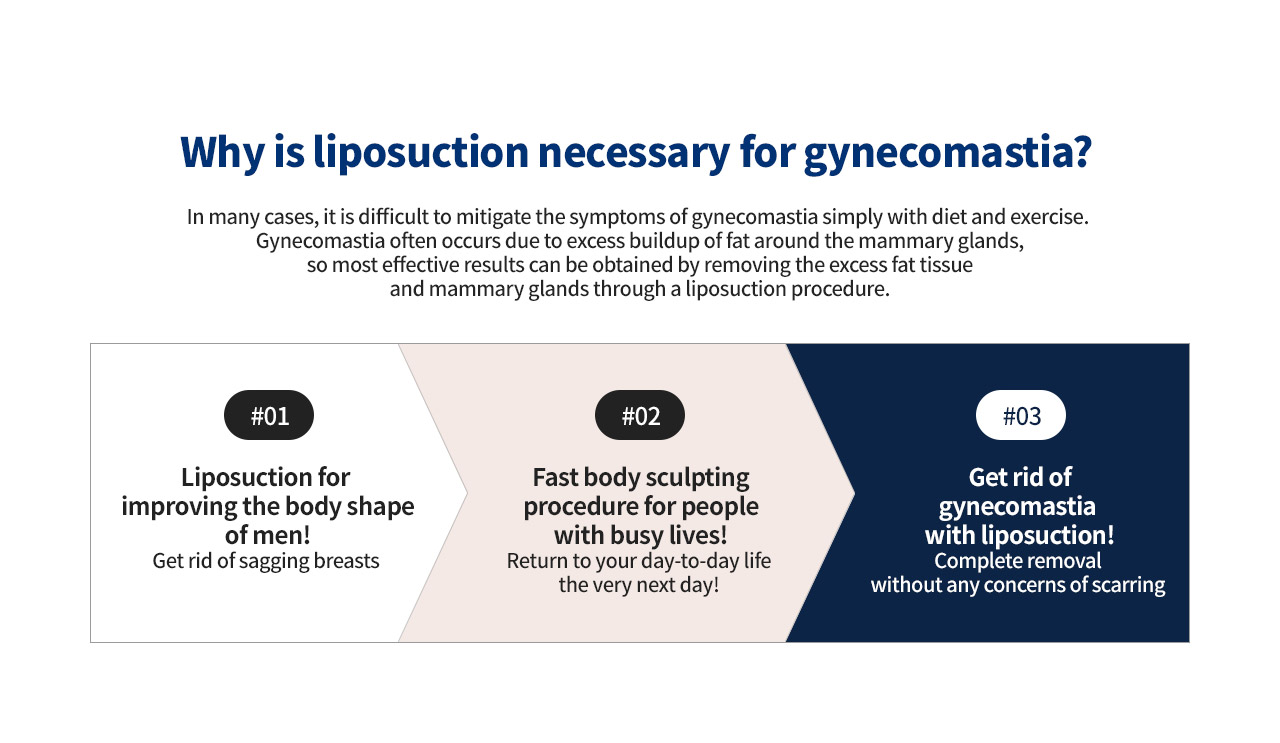 Why is liposuction necessary for gynecomastia?

In many cases, it is difficult to mitigate the symptoms of gynecomastia simply with diet and exercise. Gynecomastia often occurs due to excess buildup of fat around the mammary glands, so most effective results can be obtained by removing the excess fat tissue and mammary glands through a liposuction procedure.

#01

Liposuction for improving the body shape of men!

Get rid of sagging breasts

#02

Fast body sculpting procedure for people with busy lives!

Return to your day-to-day life the very next day!

#03

Get rid of gynecomastia with liposuction!

Complete removal without any concerns of scarring